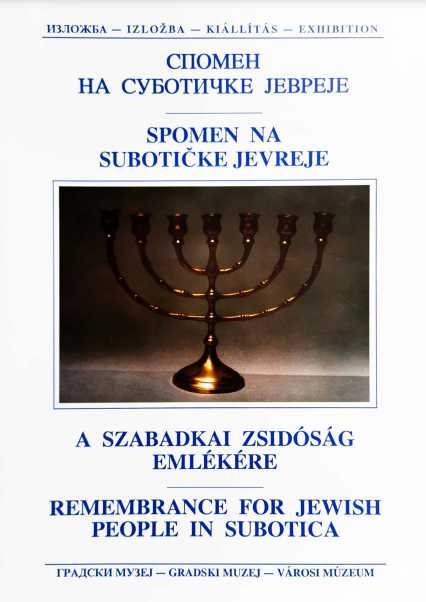 ИЗЛОЖБА — IZLOŽBA — KIÁLLÍTÁS — EXHIBITION

СПОМЕН НА СУБОТИЧКЕ ЈЕВРЕЈЕ

SPOMEN NA SUBOTIČKE JEVREJE

A SZABADKAI ZSIDÓSÁG EMLÉKÉRE

REMEMBRANCE FOR JEWISH PEOPLE IN SUBOTICA

ГРАДСКИ МУЗЕЈ — GRADSKI MUZEJ — VÁROSI MÚZEUM